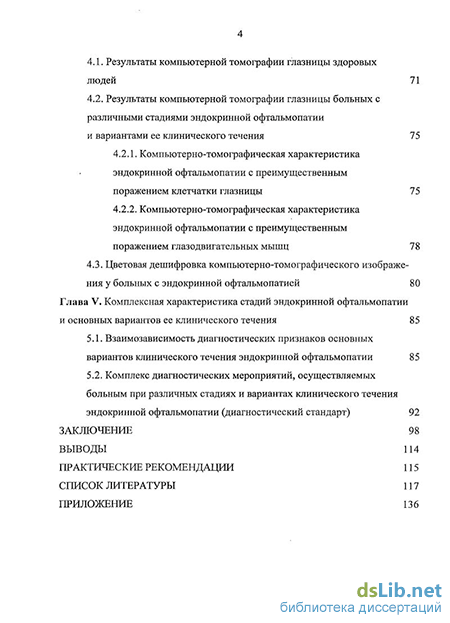 4

4.1. Результаты компьютерной томографии глазницы здоровых людей 71

4.2. Результаты компьютерной томографии глазницы больных с различными стадиями эндокринной офтальмопатии и вариантами ее клинического течения 75

4.2.1. Компьютерно-томографическая характеристика эндокринной офтальмопатии с преимущественным поражением клетчатки глазницы 75

4.2.2. Компьютерно-томографическая характеристика эндокринной офтальмопатии с преимущественным поражением глазодвигательных мышц 78

4.3. Цветовая дешифровка компьютерно-томографического изображения у больных с эндокринной офтальмопатией 80

Глава V. Комплексная характеристика стадий эндокринной офтальмопатии и основных вариантов ее клинического течения 85

5.1. Взаимозависимость диагностических признаков основных вариантов клинического течения эндокринной офтальмопатии 85

5.2. Комплекс диагностических мероприятий, осуществляемых больным при различных стадиях и вариантах клинического течения эндокринной офтальмопатии (диагностический стандарт) 92

ЗАКЛЮЧЕНИЕ 98

ВЫВОДЫ 114

ПРАКТИЧЕСКИЕ РЕКОМЕНДАЦИИ 115

СПИСОК ЛИТЕРАТУРЫ 117

ПРИЛОЖЕНИЕ 136

dsLib.net
библиотека диссертаций